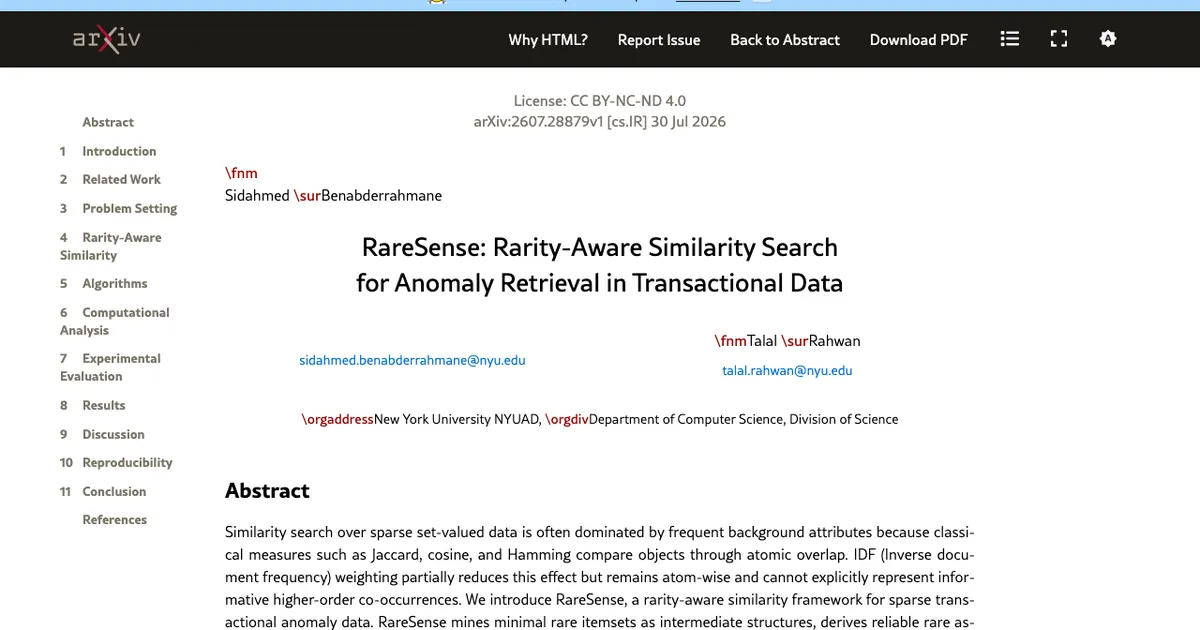 arXiv

Why HTML? Report Issue Back to Abstract Download PDF

Abstract
1 Introduction
2 Related Work
3 Problem Setting
4 Rarity-Aware Similarity
5 Algorithms
6 Computational Analysis
7 Experimental Evaluation
8 Results
9 Discussion
10 Reproducibility
11 Conclusion
References

License: CC BY-NC-ND 4.0
arXiv:2607.28879v1 [cs.IR] 30 Jul 2026

\fnm
Sidahmed \surBenabderrahmane

RareSense: Rarity-Aware Similarity Search for Anomaly Retrieval in Transactional Data

sidahmed.benabderrahmane@nyu.edu

\fnmTalal \surRahwan

talal.rahwan@nyu.edu

\orgaddressNew York University NYUAD, \orgdivDepartment of Computer Science, Division of Science

Abstract

Similarity search over sparse set-valued data is often dominated by frequent background attributes because classical measures such as Jaccard, cosine, and Hamming compare objects through atomic overlap. IDF (Inverse document frequency) weighting partially reduces this effect but remains atom-wise and cannot explicitly represent informative higher-order co-occurrences. We introduce RareSense, a rarity-aware similarity framework for sparse transactional anomaly data. RareSense mines minimal rare itemsets as intermediate structures, derives reliable rare as-